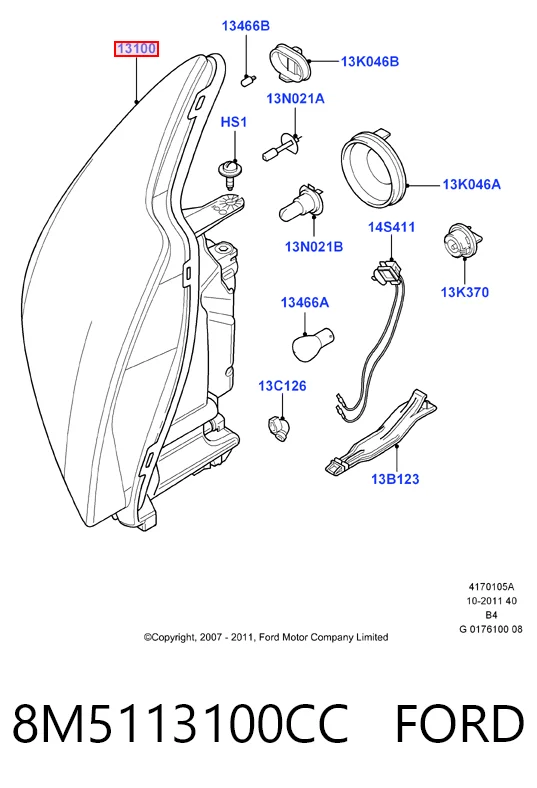 13100

13466B

13K046B

13N021A

HS1

13K046A

13N021B

14S411

13K370

13466A

13C126

13B123

4170105A
10-2011 40
B4
G 0176100 08

©Copyright, 2007 - 2011, Ford Motor Company Limited

8M5113100CC FORD